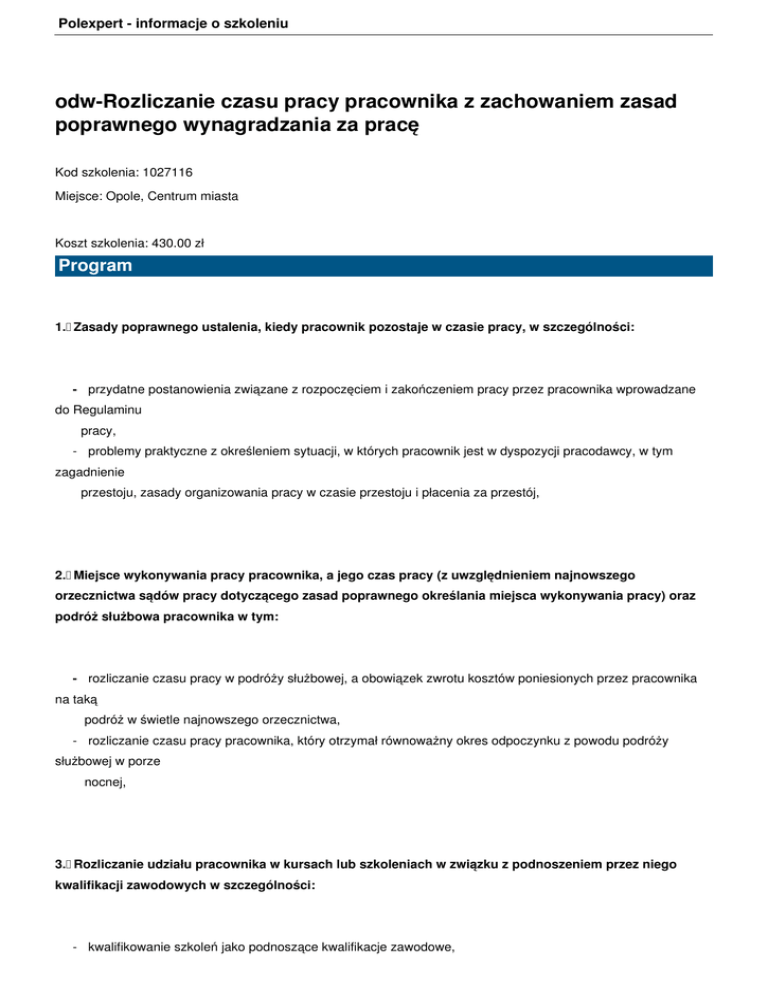 Polexpert - informacje o szkoleniu

odw-Rozliczanie czasu pracy pracownika z zachowaniem zasad poprawnego wynagradzania za pracę

Kod szkolenia: 1027116

Miejsce: Opole, Centrum miasta

Koszt szkolenia: 430.00 zł

Program

1. Zasady poprawnego ustalenia, kiedy pracownik pozostaje w czasie pracy, w szczególności:

- przydatne postanowienia związane z rozpoczęciem i zakończeniem pracy przez pracownika wprowadzane do Regulaminu pracy,
- problemy praktyczne z określeniem sytuacji, w których pracownik jest w dyspozycji pracodawcy, w tym zagadnienie przestoju, zasady organizowania pracy w czasie przestoju i płacenia za przestój,

2. Miejsce wykonywania pracy pracownika, a jego czas pracy (z uwzględnieniem najnowszego orzecznictwa sądów pracy dotyczącego zasad poprawnego określania miejsca wykonywania pracy) oraz podróż służbowa pracownika w tym:

- rozliczanie czasu pracy w podróży służbowej, a obowiązek zwrotu kosztów poniesionych przez pracownika na taką podróż w świetle najnowszego orzecznictwa,
- rozliczanie czasu pracy pracownika, który otrzymał równoważny okres odpoczynku z powodu podróży służbowej w porze nocnej,

3. Rozliczanie udziału pracownika w kursach lub szkoleniach w związku z podnoszeniem przez niego kwalifikacji zawodowych w szczególności:

- kwalifikowanie szkoleń jako podnoszące kwalifikacje zawodowe,